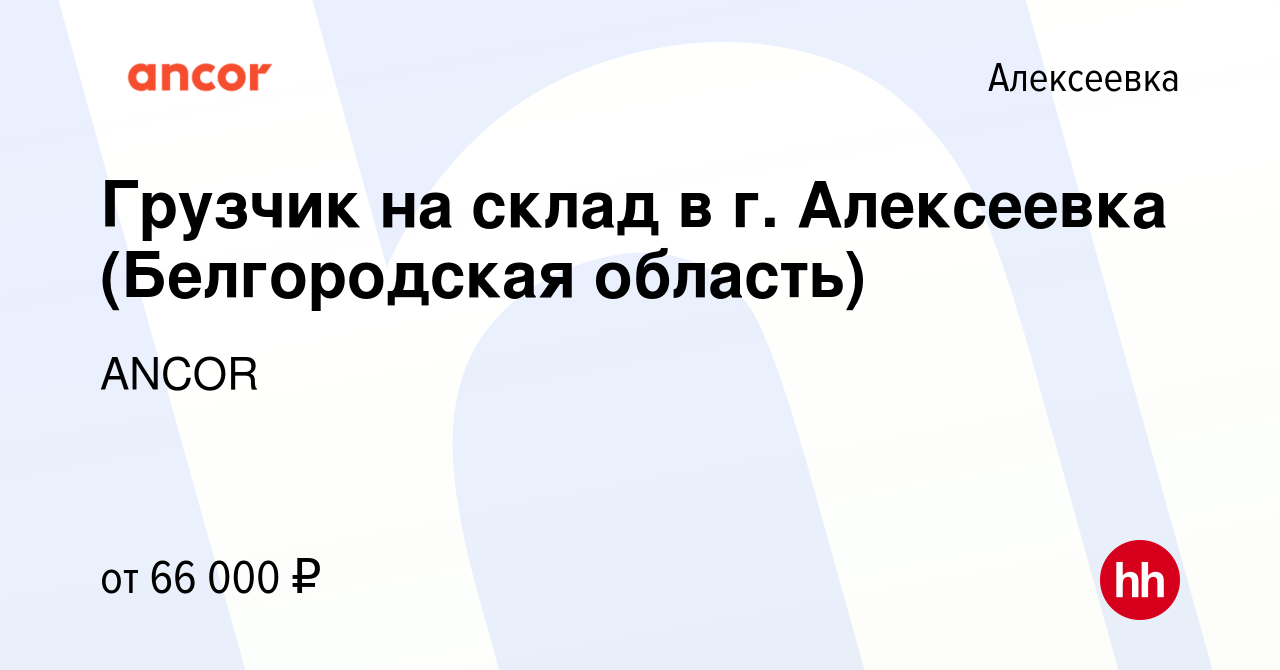 ancor

Алексеевка

Грузчик на склад в г. Алексеевка (Белгородская область)

ANCOR

от 66 000 ₽

hh